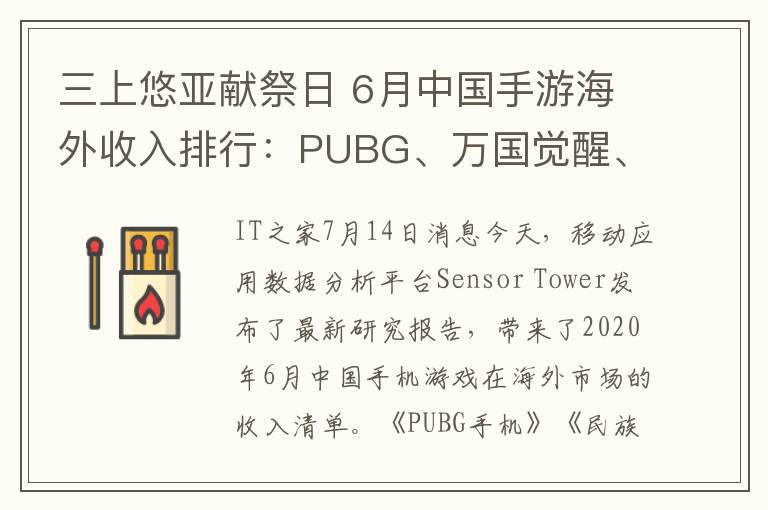 三上悠亚献祭日 6月中国手游海外收入排行：PUBG、万国觉醒、

IT之家7月14日消息今天，移动应用数据分析平台Sensor Tower发布了最新研究报告，带来了2020年6月中国手机游戏在海外市场的收入清单。《PUBG手机》《民族